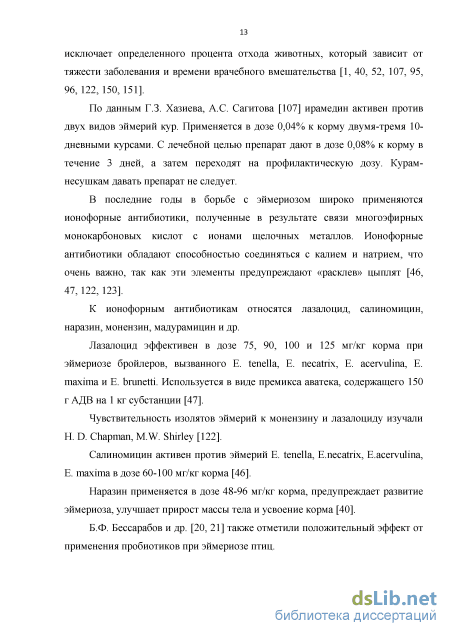 13

исключает определенного процента отхода животных, который зависит от тяжести заболевания и времени врачебного вмешательства [1, 40, 52, 107, 95, 96, 122, 150, 151].

По данным Г.З. Хазиева, А.С. Сагитова [107] ирамедин активен против двух видов эймерий кур. Применяется в дозе 0,04% к корму двумя-тремя 10-дневными курсами. С лечебной целью препарат дают в дозе 0,08% к корму в течение 3 дней, а затем переходят на профилактическую дозу. Курам-несушкам давать препарат не следует.

В последние годы в борьбе с эймериозом широко применяются ионофорные антибиотики, полученные в результате связи многоэфирных монокарбоновых кислот с ионами щелочных металлов. Ионофорные антибиотики обладают способностью соединяться с калием и натрием, что очень важно, так как эти элементы предупреждают «расклев» цыплят [46, 47, 122, 123].

К ионофорным антибиотикам относятся лазалоцид, салиномицин, наразин, монензин, мадурамицин и др.

Лазалоцид эффективен в дозе 75, 90, 100 и 125 мг/кг корма при эймериозе бройлеров, вызванного E. tenella, E. necatrix, E. acervulina, E. maxima и E. brunetti. Используется в виде премикса аватека, содержащего 150 г АДВ на 1 кг субстанции [47].

Чувствительность изолятов эймерий к монензину и лазалоциду изучали H. D. Chapman, M.W. Shirley [122].

Салиномицин активен против эймерий E. tenella, E.necatrix, E.acervulina, E. maxima в дозе 60-100 мг/кг корма [46].

Наразин применяется в дозе 48-96 мг/кг корма, предупреждает развитие эймериоза, улучшает прирост массы тела и усвоение корма [40].

Б.Ф. Бессарабов и др. [20, 21] также отметили положительный эффект от применения пробиотиков при эймериозе птиц.

dsLib.net
библиотека диссертаций